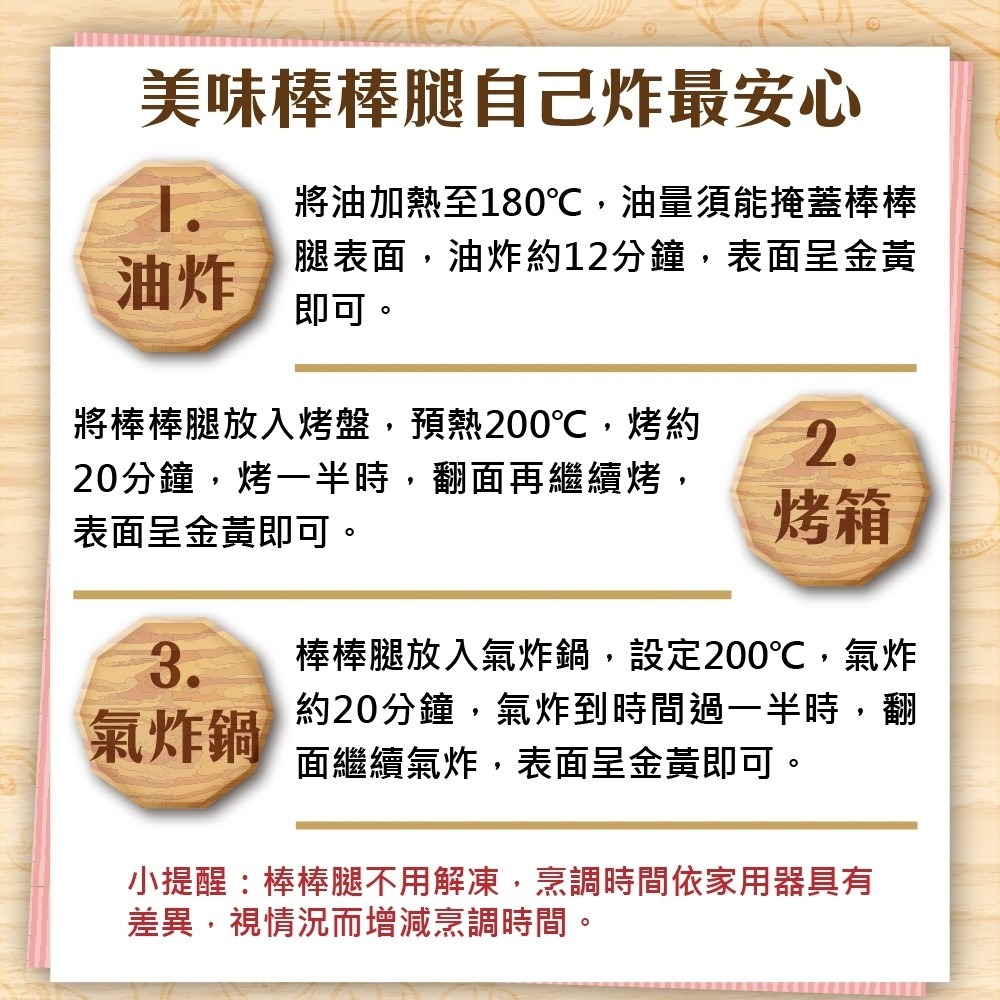 美味棒棒腿自己炸最安心

1.
油炸

將油加熱至180℃，油量須能掩蓋棒棒腿表面，油炸約12分鐘，表面呈金黃即可。

將棒棒腿放入烤盤，預熱200℃，烤約20分鐘，烤一半時，翻面再繼續烤，表面呈金黃即可。

2.
烤箱

3.
氣炸鍋

棒棒腿放入氣炸鍋，設定200℃，氣炸約20分鐘，氣炸到時間過一半時，翻面繼續氣炸，表面呈金黃即可。

小提醒：棒棒腿不用解凍，烹調時間依家用器具有差異，視情況而增減烹調時間。